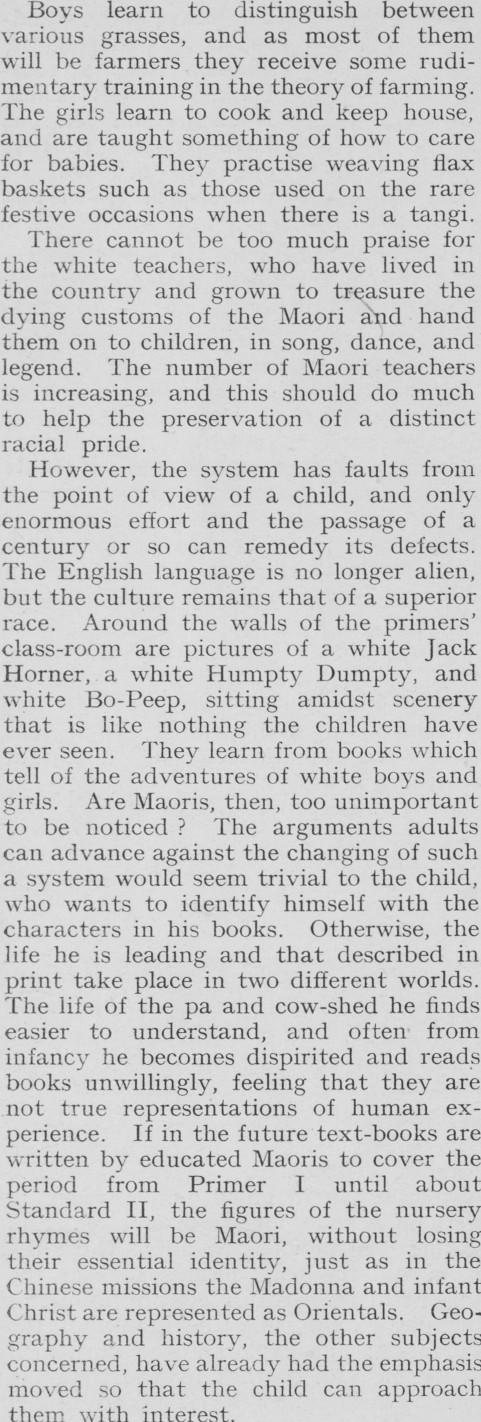 Boys learn to distinguish between various grasses, and as most of them will be farmers they receive some rudimentary training in the theory of farming. The girls learn to cook and keep house, and are taught something of how to care for babies. They practise weaving flax baskets such as those used on the rare festive occasions when there is a tangi.

There cannot be too much praise for the white teachers, who have lived in the country and grown to treasure the dying customs of the Maori and hand them on to children, in song, dance, and legend. The number of Maori teachers is increasing, and this should do much to help the preservation of a distinct racial pride.

However, the system has faults from the point of view of a child, and only enormous effort and the passage of a century or so can remedy its defects. The English language is no longer alien, but the culture remains that of a superior race. Around the walls of the primers' class-room are pictures of a white Jack Horner, a white Humpty Dumpty, and white Bo-Peep, sitting amidst scenery that is like nothing the children have ever seen. They learn from books which tell of the adventures of white boys and girls. Are Maoris, then, too unimportant to be noticed ? The arguments adults can advance against the changing of such a system would seem trivial to the child, who wants to identify himself with the characters in his books. Otherwise, the life he is leading and that described in print take place in two different worlds. The life of the pa and cow-shed he finds easier to understand, and often from infancy he becomes dispirited and reads books unwillingly, feeling that they are not true representations of human experience. If in the future text-books are written by educated Maoris to cover the period from Primer I until about Standard II, the figures of the nursery rhymes will be Maori, without losing their essential identity, just as in the Chinese missions the Madonna and infant Christ are represented as Orientals. Geography and history, the other subjects concerned, have already had the emphasis moved so that the child can approach them with interest.